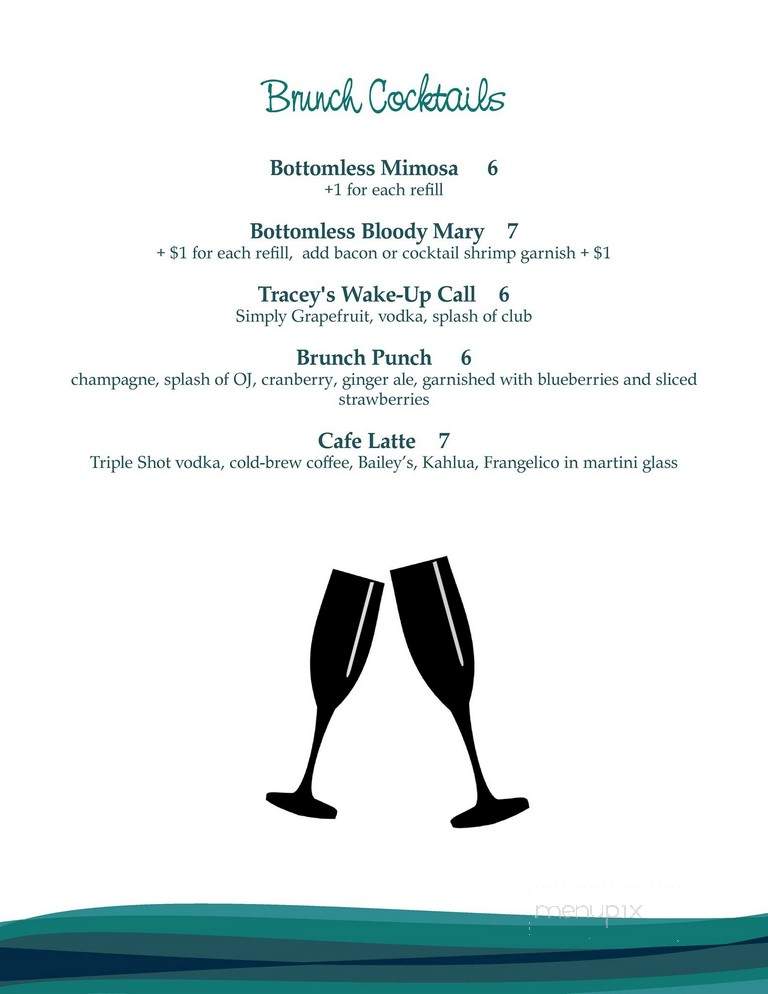 Brunch Cocktails

Bottomless Mimosa 6
+1 for each refill

Bottomless Bloody Mary 7
+ $1 for each refill, add bacon or cocktail shrimp garnish + $1

Tracey's Wake-Up Call 6
Simply Grapefruit, vodka, splash of club

Brunch Punch 6
champagne, splash of OJ, cranberry, ginger ale, garnished with blueberries and sliced strawberries

Cafe Latte 7
Triple Shot vodka, cold-brew coffee, Bailey's, Kahlua, Frangelico in martini glass

menupix